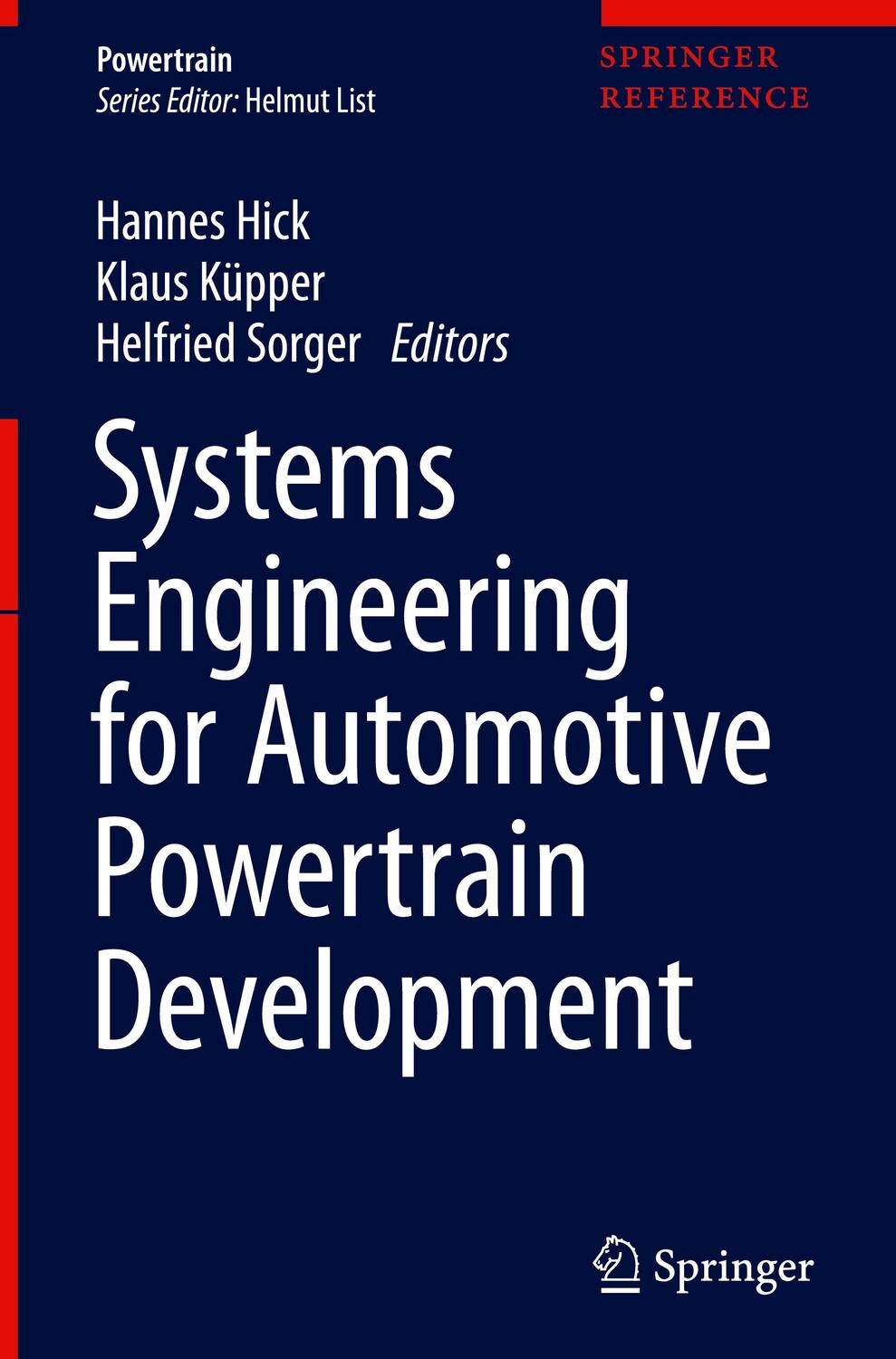 Powertrain
Series Editor: Helmut List

SPRINGER REFERENCE

Hannes Hick
Klaus Küpper
Helfried Sorger Editors

Systems Engineering for Automotive Powertrain Development

Springer